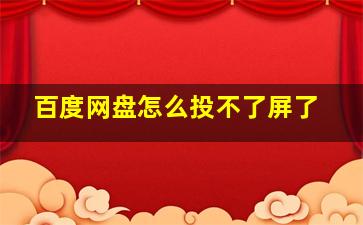 百度网盘怎么投不了屏了